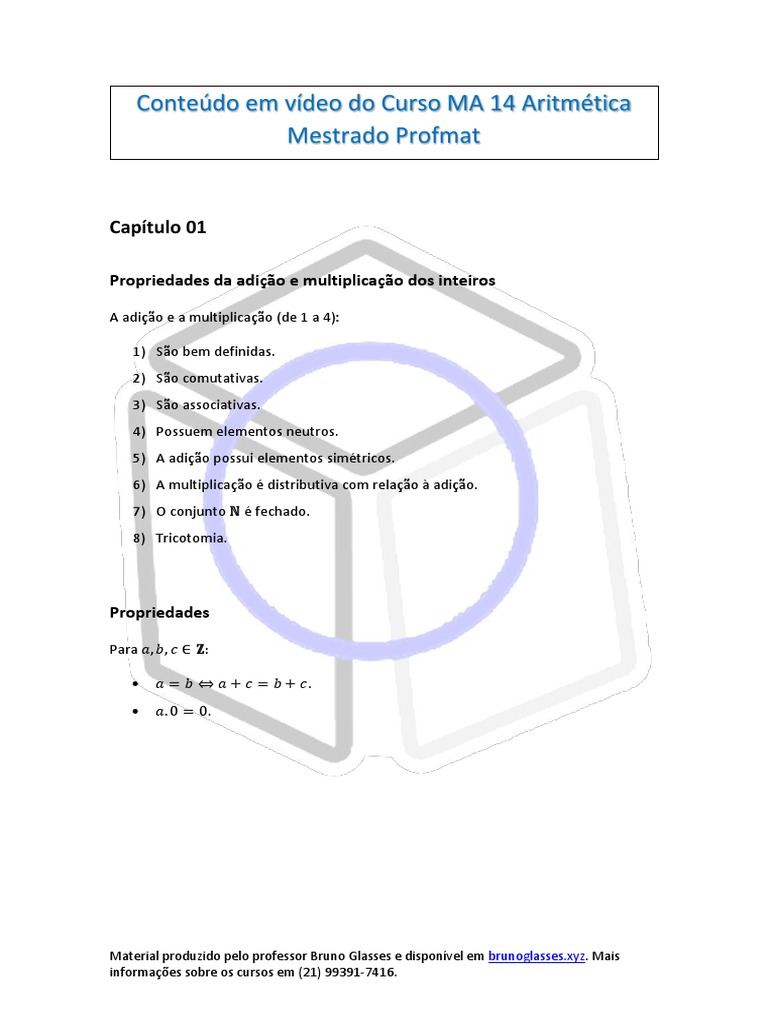 Conteúdo em vídeo do Curso MA 14 Aritmética
Mestrado Profmat

Capítulo 01

Propriedades da adição e multiplicação dos inteiros

A adição e a multiplicação (de 1 a 4):

1) São bem definidas.
2) São comutativas.
3) São associativas.
4) Possuem elementos neutros.
5) A adição possui elementos simétricos.
6) A multiplicação é distributiva com relação à adição.
7) O conjunto $\mathbb{N}$ é fechado.
8) Tricotomia.

Propriedades

Para $a, b, c \in \mathbb{Z}$:

• $a = b \Leftrightarrow a + c = b + c$.
• $a.0 = 0$.

Material produzido pelo professor Bruno Glasses e disponível em brunoglasses.xyz. Mais informações sobre os cursos em (21) 99391-7416.